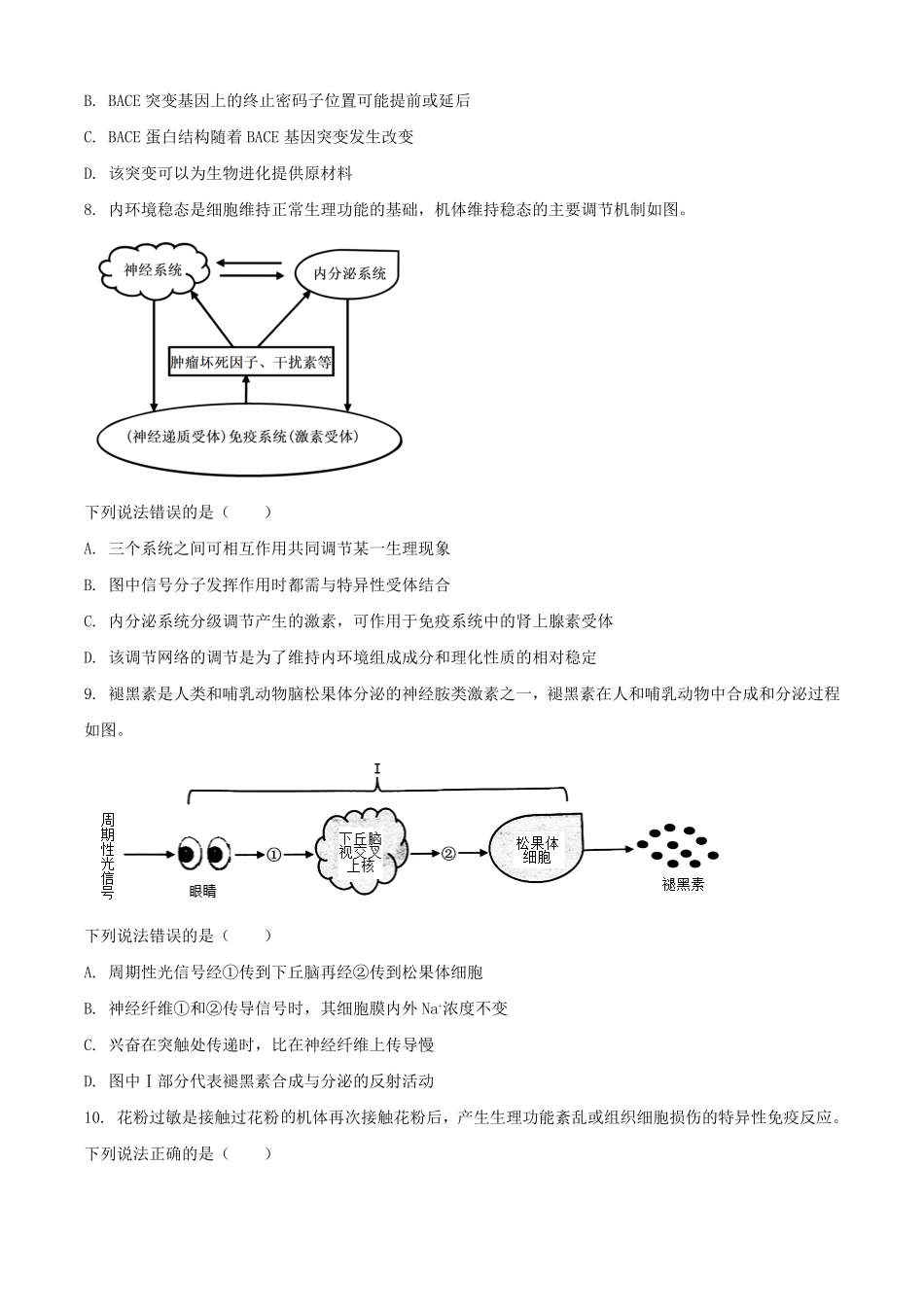 B. BACE 突变基因上的终止密码子位置可能提前或延后

C. BACE 蛋白结构随着 BACE 基因突变发生改变

D. 该突变可以为生物进化提供原材料

8. 内环境稳态是细胞维持正常生理功能的基础，机体维持稳态的主要调节机制如图。

神经系统

内分泌系统

肿瘤坏死因子、干扰素等

(神经递质受体)免疫系统(激素受体)

下列说法错误的是（　　）

A. 三个系统之间可相互作用共同调节某一生理现象

B. 图中信号分子发挥作用时都需与特异性受体结合

C. 内分泌系统分级调节产生的激素，可作用于免疫系统中的肾上腺素受体

D. 该调节网络的调节是为了维持内环境组成成分和理化性质的相对稳定

9. 褪黑素是人类和哺乳动物脑松果体分泌的神经胺类激素之一，褪黑素在人和哺乳动物中合成和分泌过程如图。

I

周期性光信号

眼睛

①

下丘脑视交叉上核

②

松果体细胞

褪黑素

下列说法错误的是（　　）

A. 周期性光信号经①传到下丘脑再经②传到松果体细胞

B. 神经纤维①和②传导信号时，其细胞膜内外 $Na^+$浓度不变

C. 兴奋在突触处传递时，比在神经纤维上传导慢

D. 图中 I 部分代表褪黑素合成与分泌的反射活动

10. 花粉过敏是接触过花粉的机体再次接触花粉后，产生生理功能紊乱或组织细胞损伤的特异性免疫反应。下列说法正确的是（　　）